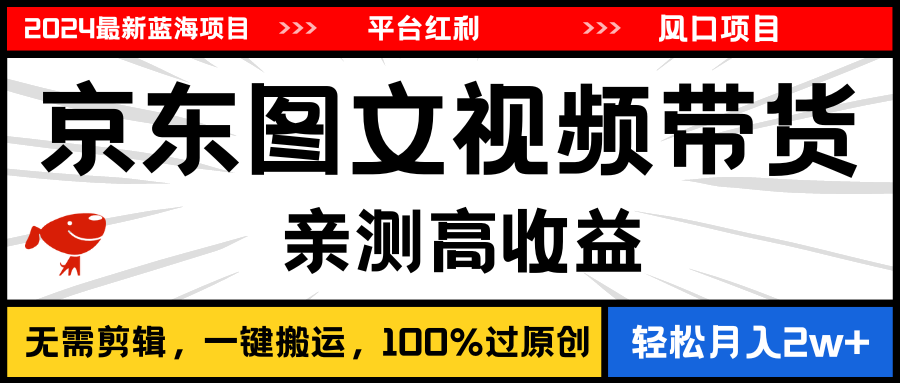 2024最新蓝海项目 >>> 平台红利 >>> 风口项目

京东图文视频带货

亲测高收益

无需剪辑，一键搬运，100%过原创

轻松月入2w+